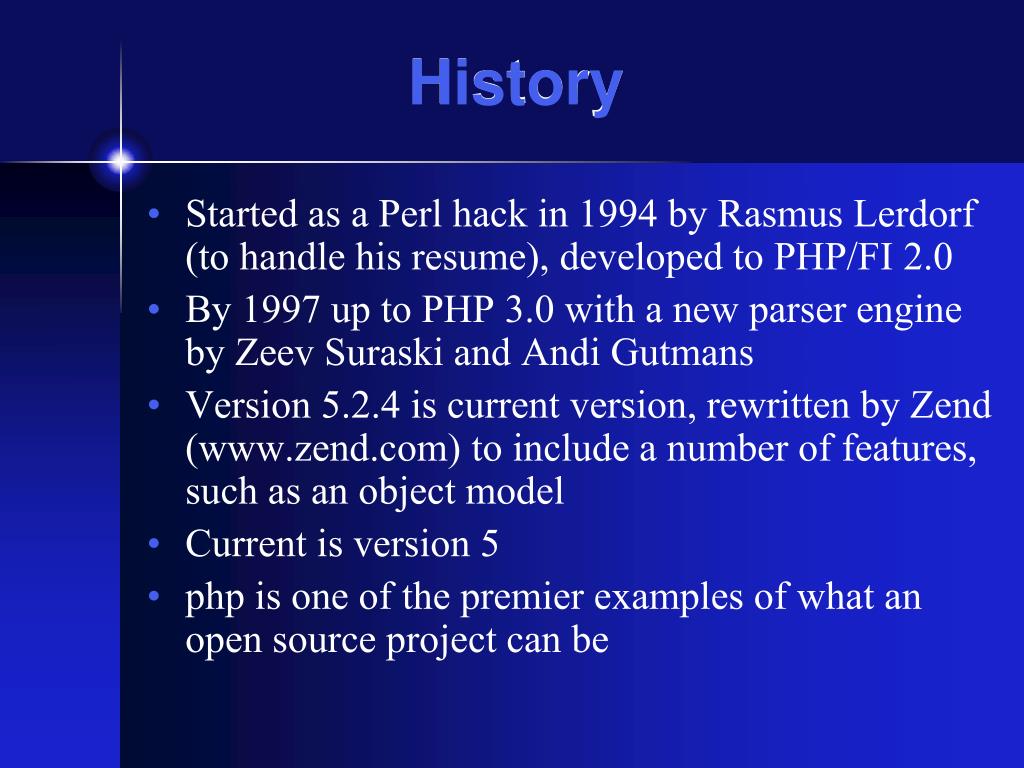 History

• Started as a Perl hack in 1994 by Rasmus Lerdorf (to handle his resume), developed to PHP/FI 2.0
• By 1997 up to PHP 3.0 with a new parser engine by Zeev Suraski and Andi Gutmans
• Version 5.2.4 is current version, rewritten by Zend (www.zend.com) to include a number of features, such as an object model
• Current is version 5
• php is one of the premier examples of what an open source project can be